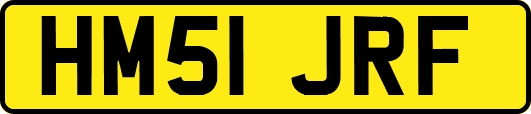 HM51 JRF